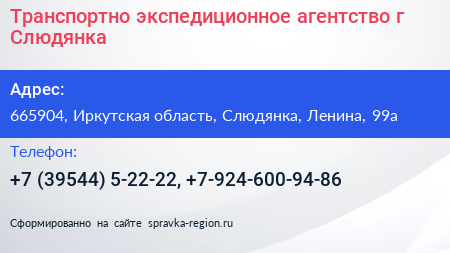 Транспортно экспедиционное агентство г Слюдянка

Адрес:

665904, Иркутская область, Слюдянка, Ленина, 99а

Телефон:

+7 (39544) 5-22-22, +7-924-600-94-86

Сформированно на сайте spravka-region.ru